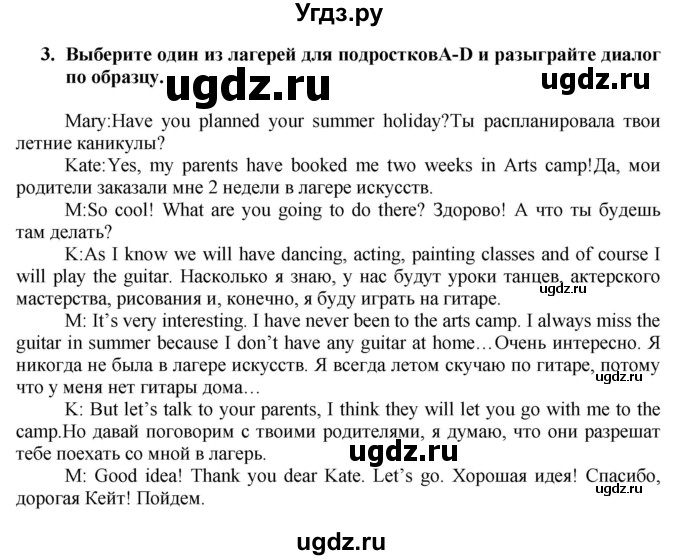 Угдз.ру

3. Выберите один из лагерей для подростковA-D и разыграйте диалог по образцу. ugdz.ru ugdz.ru

Mary:Have you planned your summer holiday?Ты распланировала твои летние каникулы?

Kate:Yes, my parents have booked me two weeks in Arts camp!Да, мои родители заказали мне 2 недели в лагере искусств.

M:So cool! What are you going to do there? Здорово! А что ты будешь там делать?

K:As I know we will have dancing, acting, painting classes and of course I will play the guitar. Насколько я знаю, у нас будут уроки танцев, актерского мастерства, рисования и, конечно, я буду играть на гитаре. ugdz.ru

M: It's very interesting. I have never been to the arts camp. I always miss the guitar in summer because I don't have any guitar at home…Очень интересно. Я никогда не была в лагере искусств. Я всегда летом скучаю по гитаре, потому что у меня нет гитары дома… ugdz.ru

K: But let's talk to your parents, I think they will let you go with me to the camp.Но давай поговорим с твоими родителями, я думаю, что они разрешат тебе поехать со мной в лагерь. ugdz.ru

M: Good idea! Thank you dear Kate. Let's go. Хорошая идея! Спасибо, дорогая Кейт! Пойдем. ugdz.ru

ugdz.ru